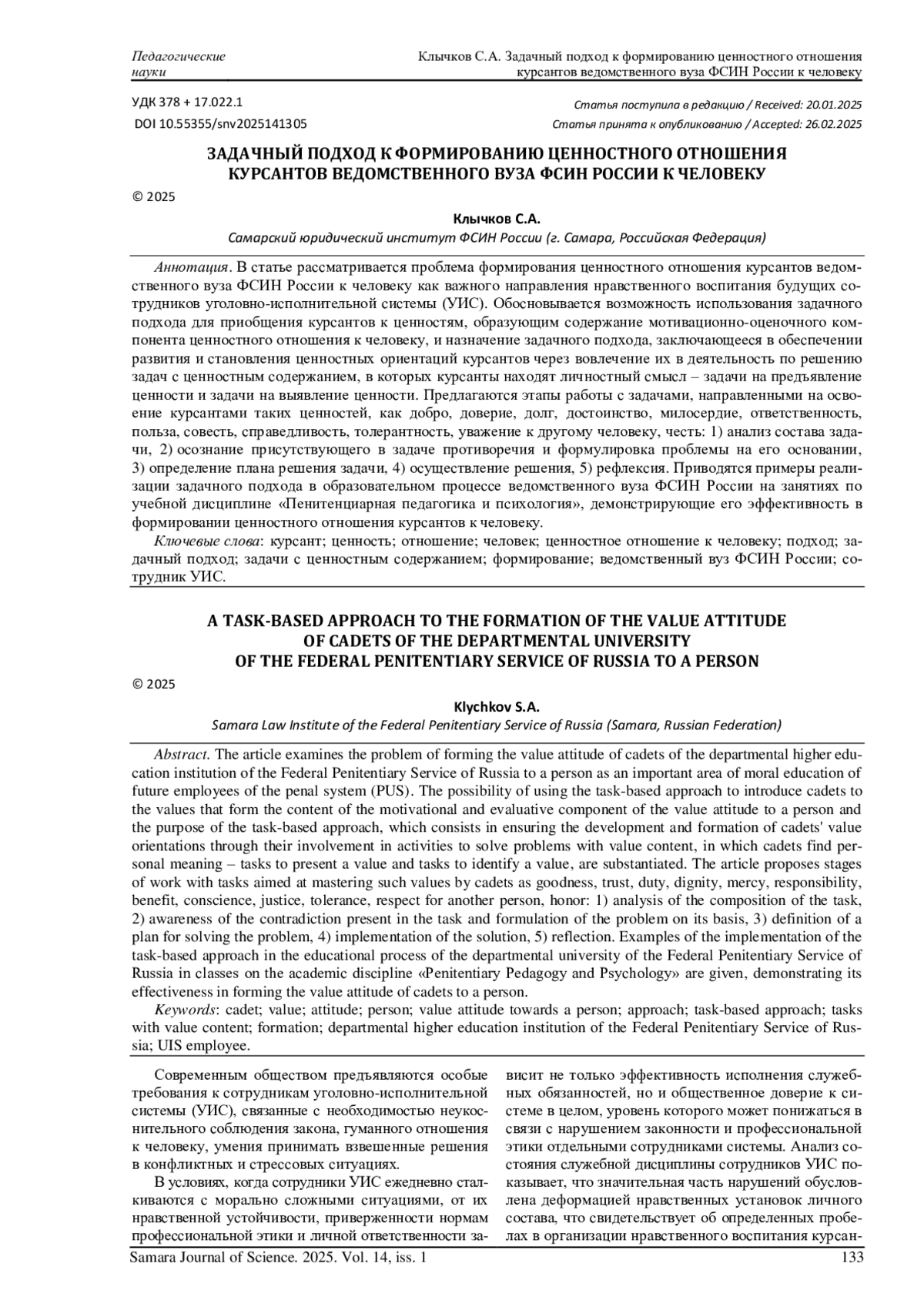 Педагогические науки

Клычков С.А. Задачный подход к формированию ценностного отношения курсантов ведомственного вуза ФСИН России к человеку

УДК 378 + 17.022.1
DOI 10.55355/snv2025141305

Статья поступила в редакцию / Received: 20.01.2025
Статья принята к опубликованию / Accepted: 26.02.2025

ЗАДАЧНЫЙ ПОДХОД К ФОРМИРОВАНИЮ ЦЕННОСТНОГО ОТНОШЕНИЯ КУРСАНТОВ ВЕДОМСТВЕННОГО ВУЗА ФСИН РОССИИ К ЧЕЛОВЕКУ

© 2025

Клычков С.А.
Самарский юридический институт ФСИН России (г. Самара, Российская Федерация)

Аннотация. В статье рассматривается проблема формирования ценностного отношения курсантов ведомственного вуза ФСИН России к человеку как важного направления нравственного воспитания будущих сотрудников уголовно-исполнительной системы (УИС). Обосновывается возможность использования задачного подхода для приобщения курсантов к ценностям, образующим содержание мотивационно-оценочного компонента ценностного отношения к человеку, и назначение задачного подхода, заключающееся в обеспечении развития и становления ценностных ориентаций курсантов через вовлечение их в деятельность по решению задач с ценностным содержанием, в которых курсанты находят личностный смысл – задачи на предъявление ценности и задачи на выявление ценности. Предлагаются этапы работы с задачами, направленными на освоение курсантами таких ценностей, как добро, доверие, долг, достоинство, милосердие, ответственность, польза, совесть, справедливость, толерантность, уважение к другому человеку, честь: 1) анализ состава задачи, 2) осознание присутствующего в задаче противоречия и формулировка проблемы на его основании, 3) определение плана решения задачи, 4) осуществление решения, 5) рефлексия. Приводятся примеры реализации задачного подхода в образовательном процессе ведомственного вуза ФСИН России на занятиях по учебной дисциплине «Пенитенциарная педагогика и психология», демонстрирующие его эффективность в формировании ценностного отношения курсантов к человеку.

Ключевые слова: курсант; ценность; отношение; человек; ценностное отношение к человеку; подход; задачный подход; задачи с ценностным содержанием; формирование; ведомственный вуз ФСИН России; сотрудник УИС.

A TASK-BASED APPROACH TO THE FORMATION OF THE VALUE ATTITUDE OF CADETS OF THE DEPARTMENTAL UNIVERSITY OF THE FEDERAL PENITENTIARY SERVICE OF RUSSIA TO A PERSON

© 2025

Klychkov S.A.
Samara Law Institute of the Federal Penitentiary Service of Russia (Samara, Russian Federation)

Abstract. The article examines the problem of forming the value attitude of cadets of the departmental higher education institution of the Federal Penitentiary Service of Russia to a person as an important area of moral education of future employees of the penal system (PUS). The possibility of using the task-based approach to introduce cadets to the values that form the content of the motivational and evaluative component of the value attitude to a person and the purpose of the task-based approach, which consists in ensuring the development and formation of cadets' value orientations through their involvement in activities to solve problems with value content, in which cadets find personal meaning – tasks to present a value and tasks to identify a value, are substantiated. The article proposes stages of work with tasks aimed at mastering such values by cadets as goodness, trust, duty, dignity, mercy, responsibility, benefit, conscience, justice, tolerance, respect for another person, honor: 1) analysis of the composition of the task, 2) awareness of the contradiction present in the task and formulation of the problem on its basis, 3) definition of a plan for solving the problem, 4) implementation of the solution, 5) reflection. Examples of the implementation of the task-based approach in the educational process of the departmental university of the Federal Penitentiary Service of Russia in classes on the academic discipline «Penitentiary Pedagogy and Psychology» are given, demonstrating its effectiveness in forming the value attitude of cadets to a person.

Keywords: cadet; value; attitude; person; value attitude towards a person; approach; task-based approach; tasks with value content; formation; departmental higher education institution of the Federal Penitentiary Service of Russia; UIS employee.

Современным обществом предъявляются особые требования к сотрудникам уголовно-исполнительной системы (УИС), связанные с необходимостью неукоснительного соблюдения закона, гуманного отношения к человеку, умения принимать взвешенные решения в конфликтных и стрессовых ситуациях.

В условиях, когда сотрудники УИС ежедневно сталкиваются с морально сложными ситуациями, от их нравственной устойчивости, приверженности нормам профессиональной этики и личной ответственности зависит не только эффективность исполнения служебных обязанностей, но и общественное доверие к системе в целом, уровень которого может понижаться в связи с нарушением законности и профессиональной этики отдельными сотрудниками системы. Анализ состояния служебной дисциплины сотрудников УИС показывает, что значительная часть нарушений обусловлена деформацией нравственных установок личного состава, что свидетельствует об определенных пробелах в организации нравственного воспитания курсан-

Samara Journal of Science. 2025. Vol. 14, iss. 1
133